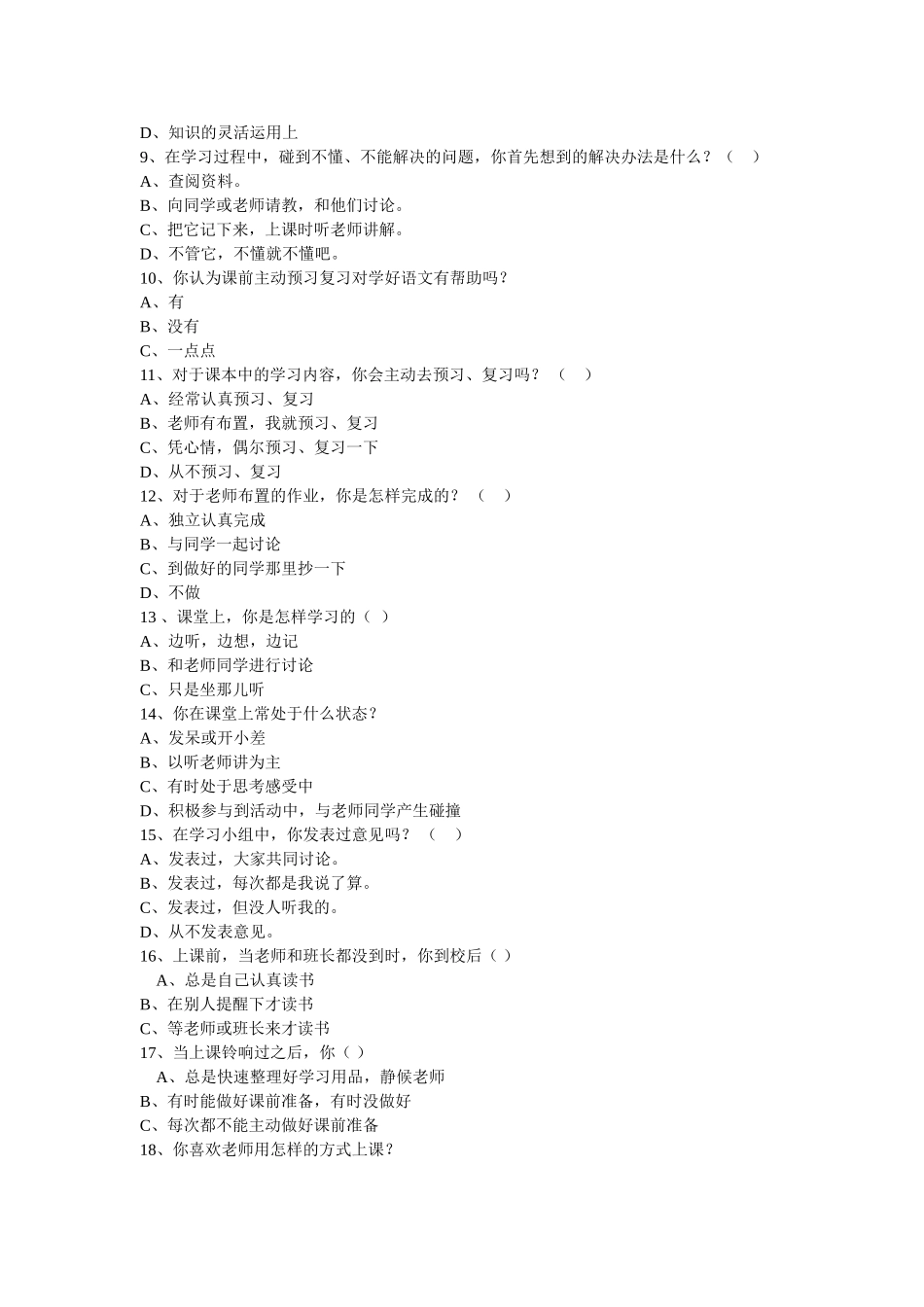 D、知识的灵活运用上
9、在学习过程中，碰到不懂、不能解决的问题，你首先想到的解决办法是什么？（　）
A、查阅资料。
B、向同学或老师请教，和他们讨论。
C、把它记下来，上课时听老师讲解。
D、不管它，不懂就不懂吧。
10、你认为课前主动预习复习对学好语文有帮助吗？
A、有
B、没有
C、一点点
11、对于课本中的学习内容，你会主动去预习、复习吗？（　）
A、经常认真预习、复习
B、老师有布置，我就预习、复习
C、凭心情，偶尔预习、复习一下
D、从不预习、复习
12、对于老师布置的作业，你是怎样完成的？（　）
A、独立认真完成
B、与同学一起讨论
C、到做好的同学那里抄一下
D、不做
13 、课堂上，你是怎样学习的（ ）
A、边听，边想，边记
B、和老师同学进行讨论
C、只是坐那儿听
14、你在课堂上常处于什么状态？
A、发呆或开小差
B、以听老师讲为主
C、有时处于思考感受中
D、积极参与到活动中，与老师同学产生碰撞
15、在学习小组中，你发表过意见吗？（　）
A、发表过，大家共同讨论。
B、发表过，每次都是我说了算。
C、发表过，但没人听我的。
D、从不发表意见。
16、上课前，当老师和班长都没到时，你到校后（ ）
A、总是自己认真读书
B、在别人提醒下才读书
C、等老师或班长来才读书
17、当上课铃响过之后，你（ ）
A、总是快速整理好学习用品，静候老师
B、有时能做好课前准备，有时没做好
C、每次都不能主动做好课前准备
18、你喜欢老师用怎样的方式上课？